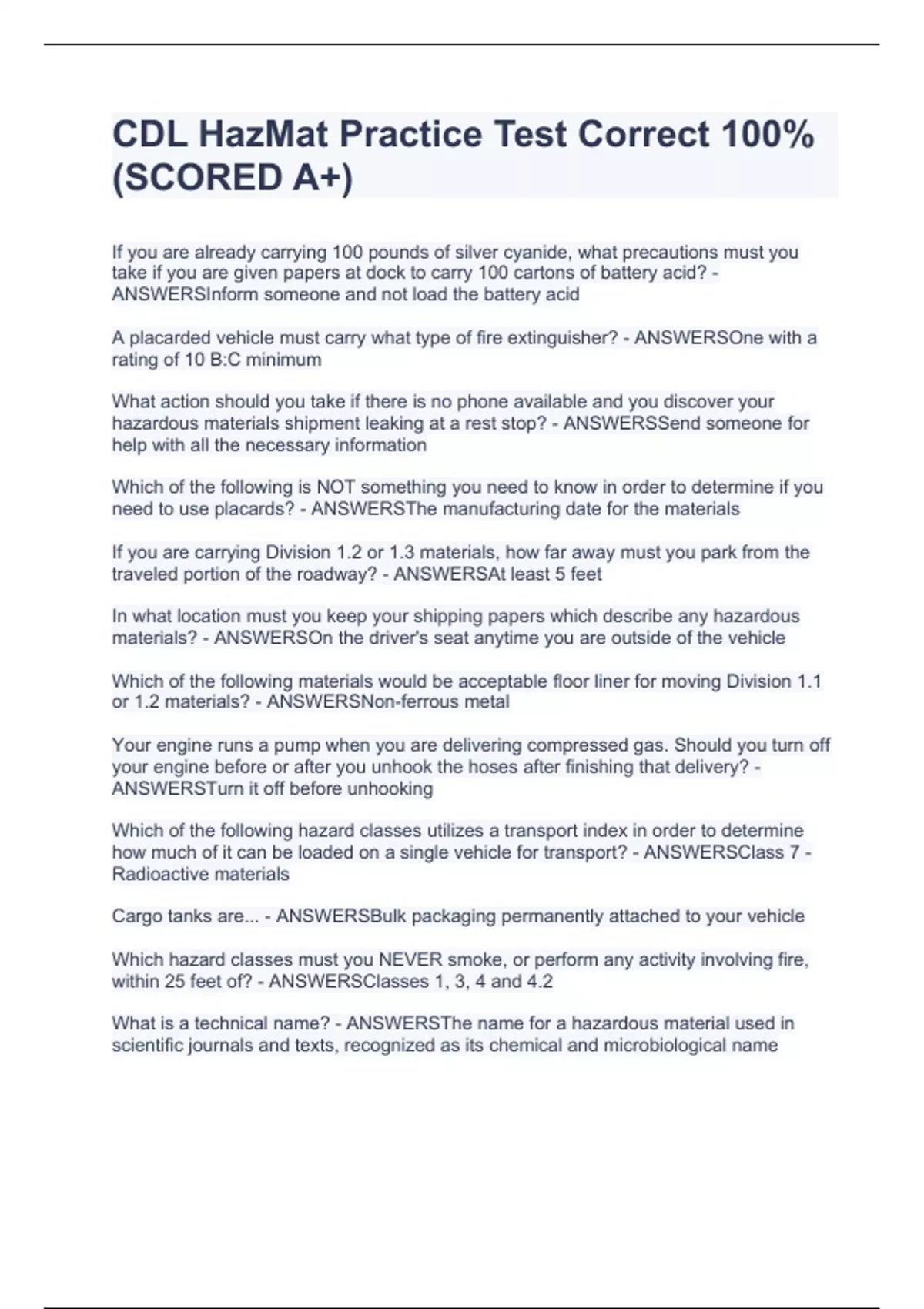 CDL HazMat Practice Test Correct 100% (SCORED A+)

If you are already carrying 100 pounds of silver cyanide, what precautions must you take if you are given papers at dock to carry 100 cartons of battery acid? - ANSWERSInform someone and not load the battery acid

A placarded vehicle must carry what type of fire extinguisher? - ANSWERSOne with a rating of 10 B:C minimum

What action should you take if there is no phone available and you discover your hazardous materials shipment leaking at a rest stop? - ANSWERSSend someone for help with all the necessary information

Which of the following is NOT something you need to know in order to determine if you need to use placards? - ANSWERSThe manufacturing date for the materials

If you are carrying Division 1.2 or 1.3 materials, how far away must you park from the traveled portion of the roadway? - ANSWERSAt least 5 feet

In what location must you keep your shipping papers which describe any hazardous materials? - ANSWERSOn the driver's seat anytime you are outside of the vehicle

Which of the following materials would be acceptable floor liner for moving Division 1.1 or 1.2 materials? - ANSWERSNon-ferrous metal

Your engine runs a pump when you are delivering compressed gas. Should you turn off your engine before or after you unhook the hoses after finishing that delivery? - ANSWERSTurn it off before unhooking

Which of the following hazard classes utilizes a transport index in order to determine how much of it can be loaded on a single vehicle for transport? - ANSWERSClass 7 - Radioactive materials

Cargo tanks are... - ANSWERSBulk packaging permanently attached to your vehicle

Which hazard classes must you NEVER smoke, or perform any activity involving fire, within 25 feet of? - ANSWERSClasses 1, 3, 4 and 4.2

What is a technical name? - ANSWERSThe name for a hazardous material used in scientific journals and texts, recognized as its chemical and microbiological name